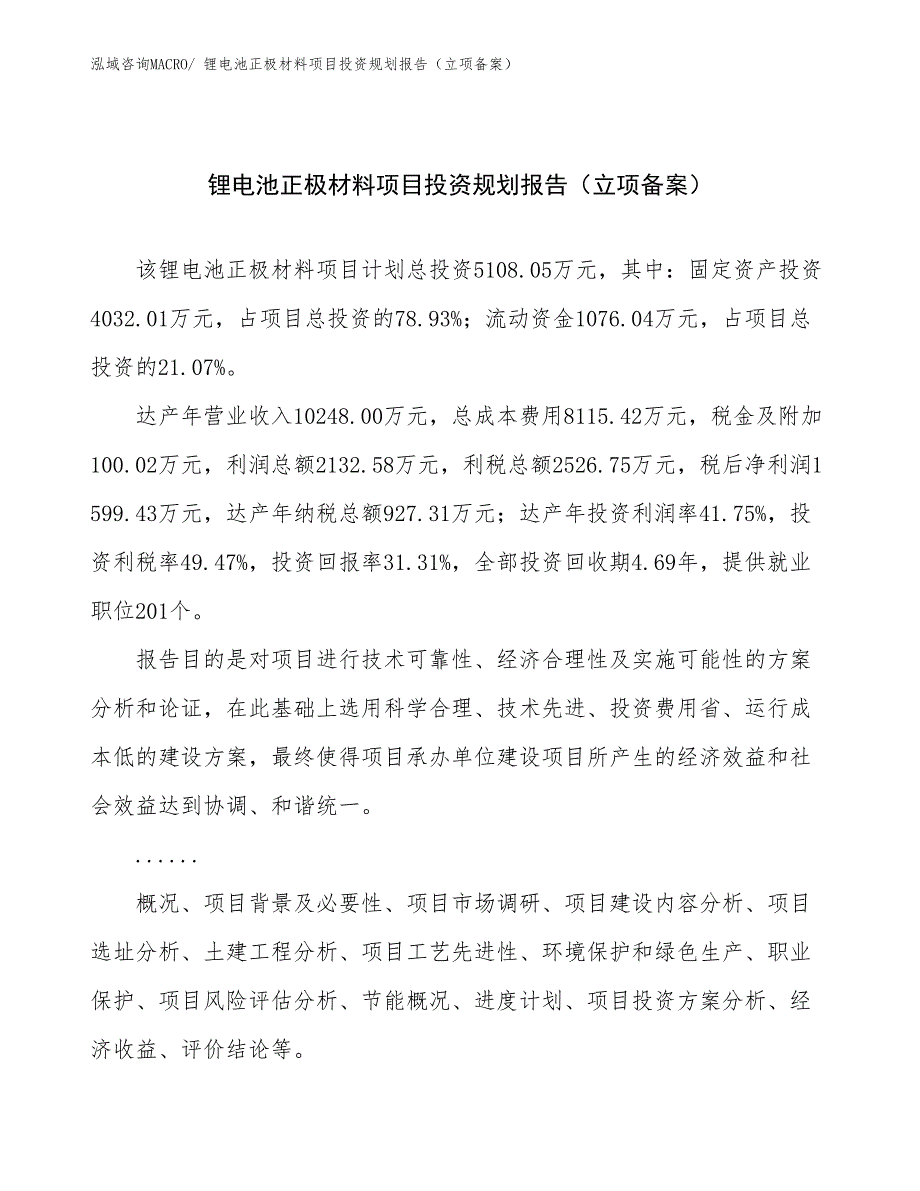 泓域咨询MACRO/ 锂电池正极材料项目投资规划报告（立项备案）

锂电池正极材料项目投资规划报告（立项备案）

该锂电池正极材料项目计划总投资5108.05万元，其中：固定资产投资4032.01万元，占项目总投资的78.93%；流动资金1076.04万元，占项目总投资的21.07%。

达产年营业收入10248.00万元，总成本费用8115.42万元，税金及附加100.02万元，利润总额2132.58万元，利税总额2526.75万元，税后净利润1599.43万元，达产年纳税总额927.31万元；达产年投资利润率41.75%，投资利税率49.47%，投资回报率31.31%，全部投资回收期4.69年，提供就业职位201个。

报告目的是对项目进行技术可靠性、经济合理性及实施可能性的方案分析和论证，在此基础上选用科学合理、技术先进、投资费用省、运行成本低的建设方案，最终使得项目承办单位建设项目所产生的经济效益和社会效益达到协调、和谐统一。

......

概况、项目背景及必要性、项目市场调研、项目建设内容分析、项目选址分析、土建工程分析、项目工艺先进性、环境保护和绿色生产、职业保护、项目风险评估分析、节能概况、进度计划、项目投资方案分析、经济收益、评价结论等。